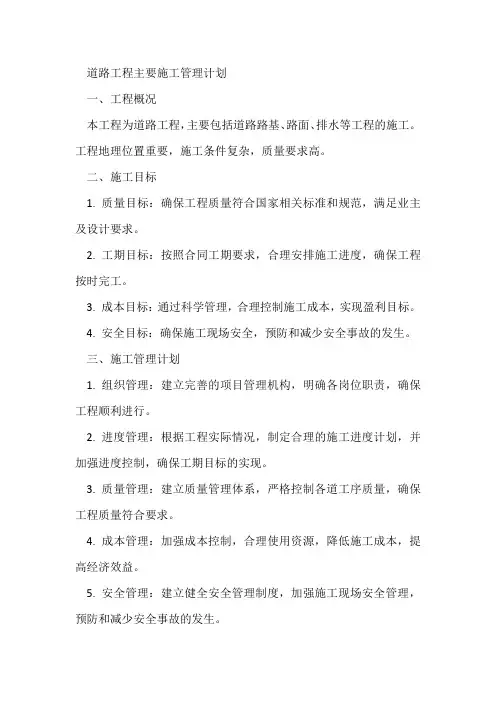 道路工程主要施工管理计划

一、工程概况

本工程为道路工程，主要包括道路路基、路面、排水等工程的施工。工程地理位置重要，施工条件复杂，质量要求高。

二、施工目标

1. 质量目标：确保工程质量符合国家相关标准和规范，满足业主及设计要求。

2. 工期目标：按照合同工期要求，合理安排施工进度，确保工程按时完工。

3. 成本目标：通过科学管理，合理控制施工成本，实现盈利目标。

4. 安全目标：确保施工现场安全，预防和减少安全事故的发生。

三、施工管理计划

1. 组织管理：建立完善的项目管理机构，明确各岗位职责，确保工程顺利进行。

2. 进度管理：根据工程实际情况，制定合理的施工进度计划，并加强进度控制，确保工期目标的实现。

3. 质量管理：建立质量管理体系，严格控制各道工序质量，确保工程质量符合要求。

4. 成本管理：加强成本控制，合理使用资源，降低施工成本，提高经济效益。

5. 安全管理：建立健全安全管理制度，加强施工现场安全管理，预防和减少安全事故的发生。